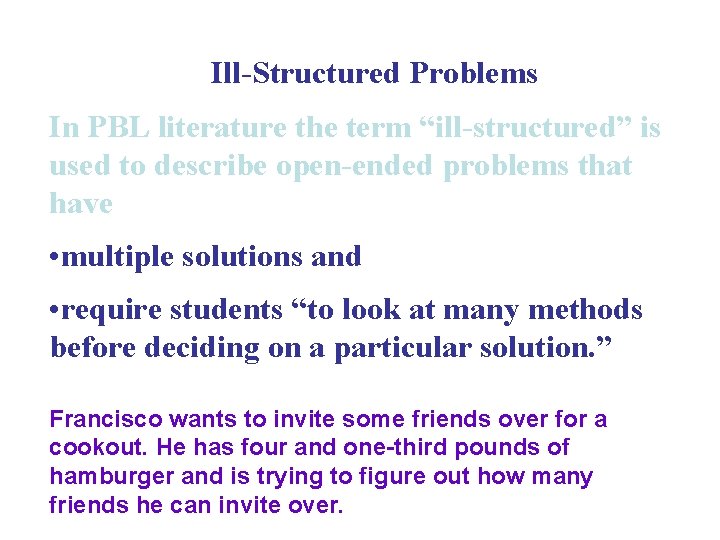 Ill-Structured Problems

In PBL literature the term “ill-structured” is used to describe open-ended problems that have

•multiple solutions and

•require students “to look at many methods before deciding on a particular solution.”

Francisco wants to invite some friends over for a cookout. He has four and one-third pounds of hamburger and is trying to figure out how many friends he can invite over.